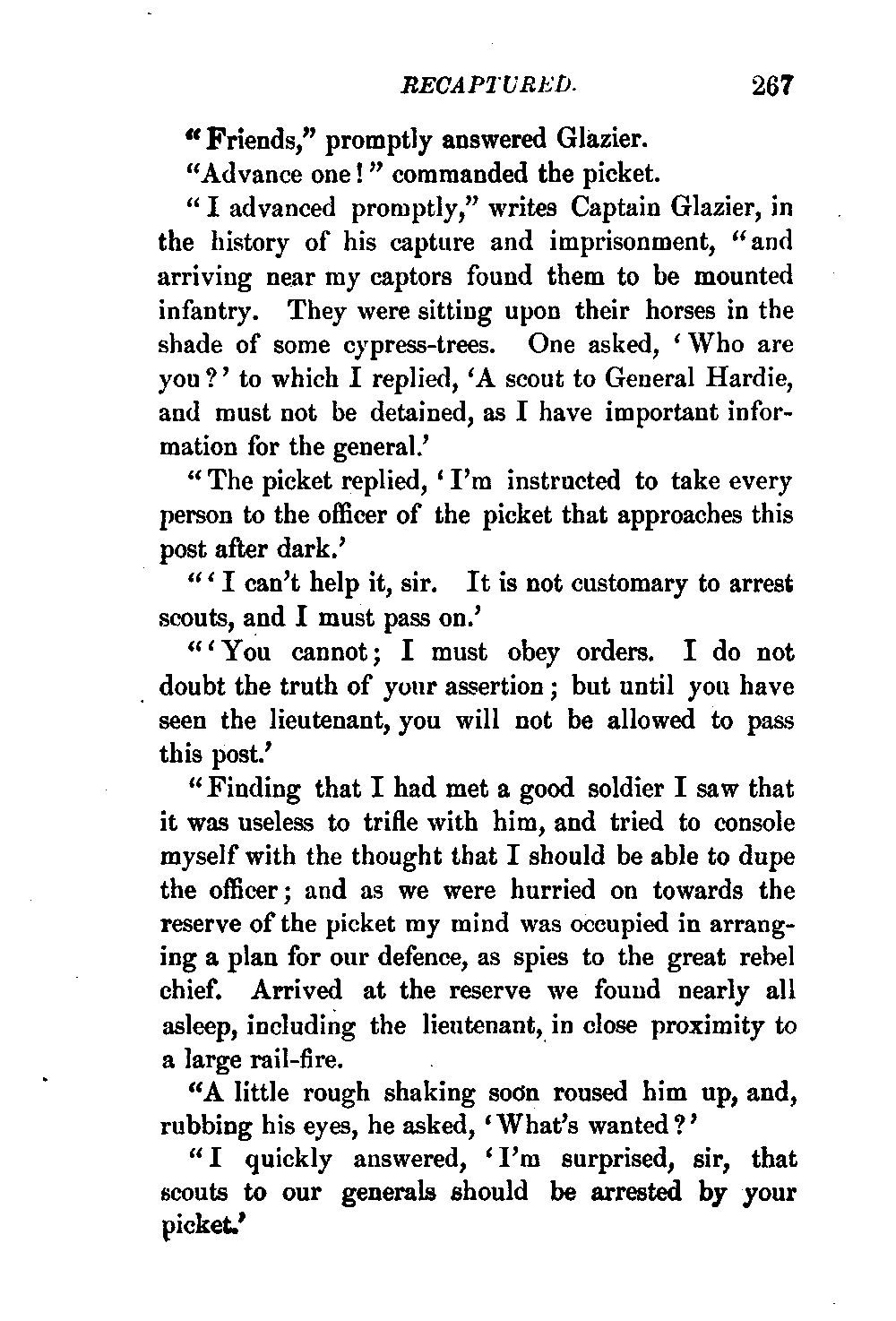 RECAPTURED. 267

"Friends," promptly answered Glazier.

"Advance one!" commanded the picket.

"I advanced promptly," writes Captain Glazier, in the history of his capture and imprisonment, "and arriving near my captors found them to be mounted infantry. They were sitting upon their horses in the shade of some cypress-trees. One asked, 'Who are you?' to which I replied, 'A scout to General Hardie, and must not be detained, as I have important information for the general.'

"The picket replied, 'I'm instructed to take every person to the officer of the picket that approaches this post after dark.'

"'I can't help it, sir. It is not customary to arrest scouts, and I must pass on.'

"'You cannot; I must obey orders. I do not doubt the truth of your assertion; but until you have seen the lieutenant, you will not be allowed to pass this post.'

"Finding that I had met a good soldier I saw that it was useless to trifle with him, and tried to console myself with the thought that I should be able to dupe the officer; and as we were hurried on towards the reserve of the picket my mind was occupied in arranging a plan for our defence, as spies to the great rebel chief. Arrived at the reserve we found nearly all asleep, including the lieutenant, in close proximity to a large rail-fire.

"A little rough shaking soon roused him up, and, rubbing his eyes, he asked, 'What's wanted?'

"I quickly answered, 'I'm surprised, sir, that scouts to our generals should be arrested by your picket.'